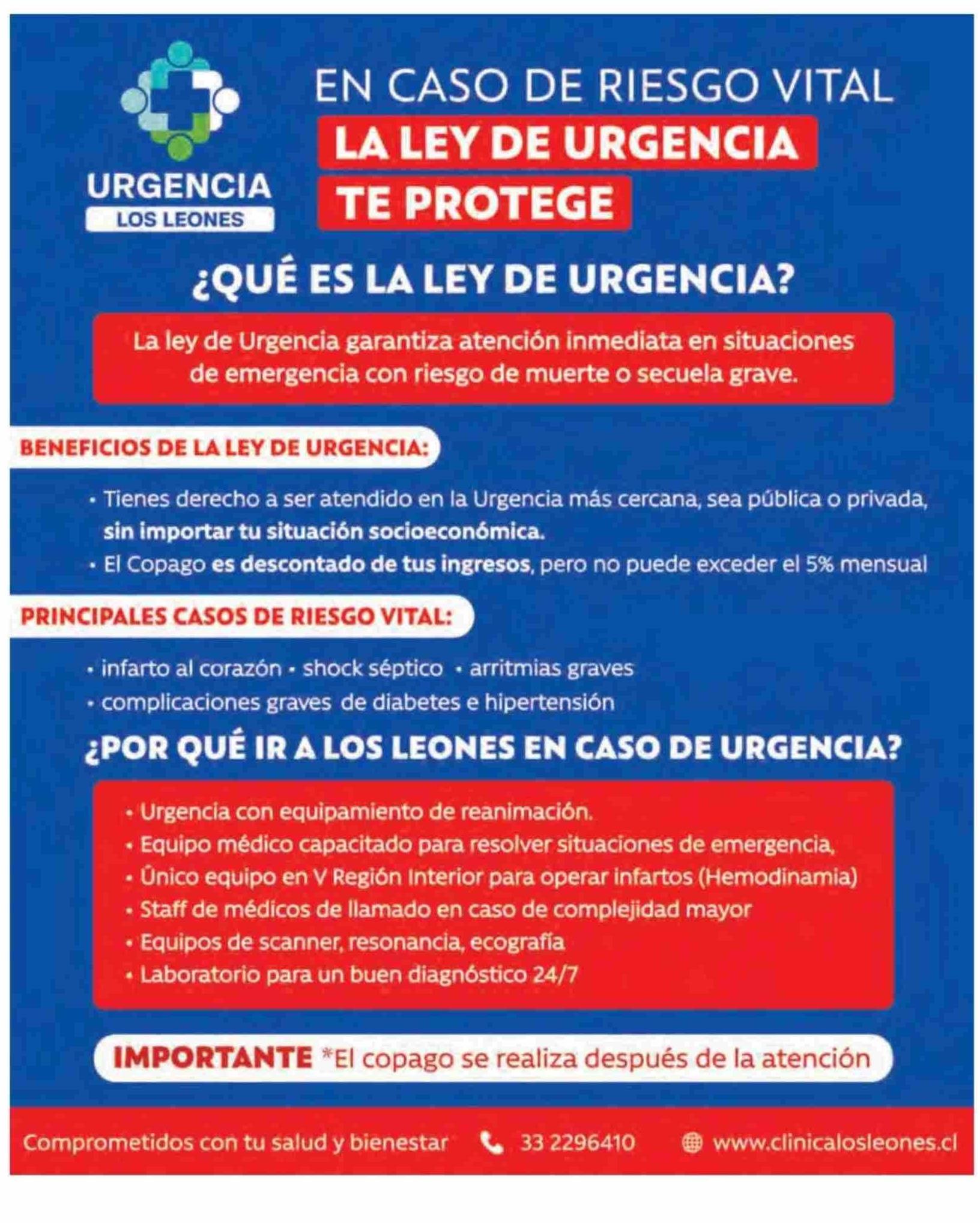 URGENCIA
LOS LEONES

EN CASO DE RIESGO VITAL
LA LEY DE URGENCIA
TE PROTEGE

¿QUÉ ES LA LEY DE URGENCIA?

La ley de Urgencia garantiza atención inmediata en situaciones de emergencia con riesgo de muerte o secuela grave.

BENEFICIOS DE LA LEY DE URGENCIA:

• Tienes derecho a ser atendido en la Urgencia más cercana, sea pública o privada, sin importar tu situación socioeconómica.
• El Copago es descontado de tus ingresos, pero no puede exceder el 5% mensual

PRINCIPALES CASOS DE RIESGO VITAL:

• infarto al corazón • shock séptico • arritmias graves
• complicaciones graves de diabetes e hipertensión

¿POR QUÉ IR A LOS LEONES EN CASO DE URGENCIA?

• Urgencia con equipamiento de reanimación.
• Equipo médico capacitado para resolver situaciones de emergencia,
• Único equipo en V Región Interior para operar infartos (Hemodinamia)
• Staff de médicos de llamado en caso de complejidad mayor
• Equipos de scanner, resonancia, ecografía
• Laboratorio para un buen diagnóstico 24/7

IMPORTANTE *El copago se realiza después de la atención

Comprometidos con tu salud y bienestar 33 2296410 www.clinicalosleones.cl